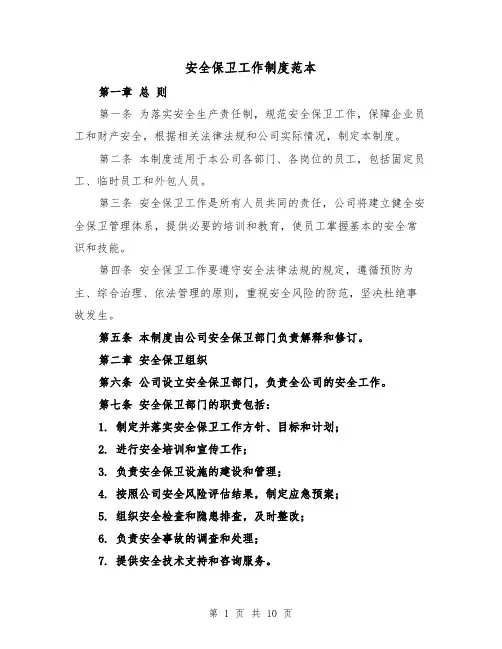 安全保卫工作制度范本

第一章 总 则

第一条 为落实安全生产责任制，规范安全保卫工作，保障企业员工和财产安全，根据相关法律法规和公司实际情况，制定本制度。

第二条 本制度适用于本公司各部门、各岗位的员工，包括固定员工、临时员工和外包人员。

第三条 安全保卫工作是所有人员共同的责任，公司将建立健全安全保卫管理体系，提供必要的培训和教育，使员工掌握基本的安全常识和技能。

第四条 安全保卫工作要遵守安全法律法规的规定，遵循预防为主、综合治理、依法管理的原则，重视安全风险的防范，坚决杜绝事故发生。

第五条 本制度由公司安全保卫部门负责解释和修订。

第二章 安全保卫组织

第六条 公司设立安全保卫部门，负责全公司的安全工作。

第七条 安全保卫部门的职责包括：

1. 制定并落实安全保卫工作方针、目标和计划；

2. 进行安全培训和宣传工作；

3. 负责安全保卫设施的建设和管理；

4. 按照公司安全风险评估结果，制定应急预案；

5. 组织安全检查和隐患排查，及时整改；

6. 负责安全事故的调查和处理；

7. 提供安全技术支持和咨询服务。

第 1 页 共 10 页